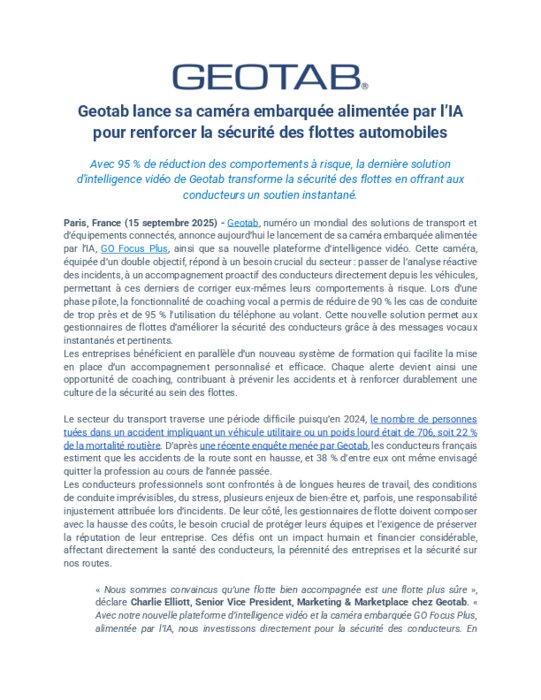 GEOTAB®

Geotab lance sa caméra embarquée alimentée par l'IA pour renforcer la sécurité des flottes automobiles

Avec 95 % de réduction des comportements à risque, la dernière solution d'intelligence vidéo de Geotab transforme la sécurité des flottes en offrant aux conducteurs un soutien instantané.

Paris, France (15 septembre 2025) - Geotab, numéro un mondial des solutions de transport et d'équipements connectés, annonce aujourd'hui le lancement de sa caméra embarquée alimentée par l'IA, GO Focus Plus, ainsi que sa nouvelle plateforme d'intelligence vidéo. Cette caméra, équipée d'un double objectif, répond à un besoin crucial du secteur : passer de l'analyse réactive des incidents, à un accompagnement proactif des conducteurs directement depuis les véhicules, permettant à ces derniers de corriger eux-mêmes leurs comportements à risque. Lors d'une phase pilote, la fonctionnalité de coaching vocal a permis de réduire de 90 % les cas de conduite de trop près et de 95 % l'utilisation du téléphone au volant. Cette nouvelle solution permet aux gestionnaires de flottes d'améliorer la sécurité des conducteurs grâce à des messages vocaux instantanés et pertinents.
Les entreprises bénéficient en parallèle d'un nouveau système de formation qui facilite la mise en place d'un accompagnement personnalisé et efficace. Chaque alerte devient ainsi une opportunité de coaching, contribuant à prévenir les accidents et à renforcer durablement une culture de la sécurité au sein des flottes.

Le secteur du transport traverse une période difficile puisqu'en 2024, le nombre de personnes tuées dans un accident impliquant un véhicule utilitaire ou un poids lourd était de 706, soit 22 % de la mortalité routière. D'après une récente enquête menée par Geotab, les conducteurs français estiment que les accidents de la route sont en hausse, et 38 % d'entre eux ont même envisagé quitter la profession au cours de l'année passée.
Les conducteurs professionnels sont confrontés à de longues heures de travail, des conditions de conduite imprévisibles, du stress, plusieurs enjeux de bien-être et, parfois, une responsabilité injustement attribuée lors d'incidents. De leur côté, les gestionnaires de flotte doivent composer avec la hausse des coûts, le besoin crucial de protéger leurs équipes et l'exigence de préserver la réputation de leur entreprise. Ces défis ont un impact humain et financier considérable, affectant directement la santé des conducteurs, la pérennité des entreprises et la sécurité sur nos routes.

« Nous sommes convaincus qu'une flotte bien accompagnée est une flotte plus sûre », déclare Charlie Elliott, Senior Vice President, Marketing & Marketplace chez Geotab. « Avec notre nouvelle plateforme d'intelligence vidéo et la caméra embarquée GO Focus Plus, alimentée par l'IA, nous investissons directement pour la sécurité des conducteurs. En